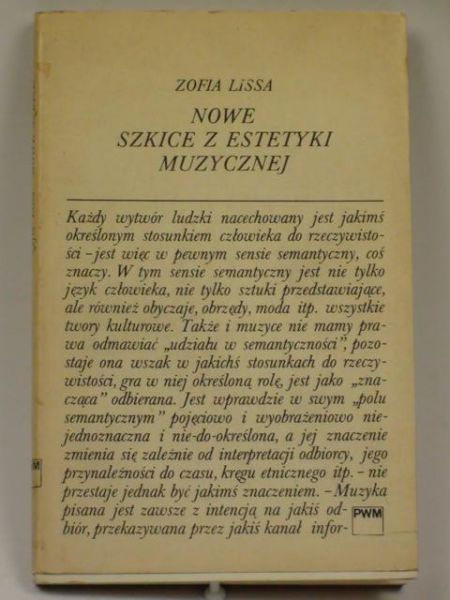 ZOFIA LISSA

NOWE SZKICE Z ESTETYKI MUZYCZNEJ

Każdy wytwór ludzki nacechowany jest jakimś określonym stosunkiem człowieka do rzeczywistości – jest więc w pewnym sensie semantyczny, coś znaczy. W tym sensie semantyczny jest nie tylko język człowieka, nie tylko sztuki przedstawiające, ale również obyczaje, obrzędy, moda itp. wszystkie twory kulturowe. Także i muzyce nie mamy prawa odmawiać „udziału w semantyczności", pozostaje ona wszak w jakichś stosunkach do rzeczywistości, gra w niej określoną rolę, jest jako „znacząca" odbierana. Jest wprawdzie w swym „polu semantycznym" pojęciowo i wyobrażeniowo niejednoznaczna i nie-do-określona, a jej znaczenie zmienia się zależnie od interpretacji odbiorcy, jego przynależności do czasu, kręgu etnicznego itp. – nie przestaje jednak być jakimś znaczeniem. – Muzyka pisana jest zawsze z intencją na jakiś odbiór, przekazywana przez jakiś kanał infor-

PWM